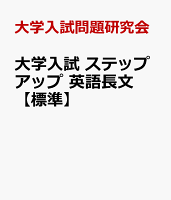 大学入試問題研究会

大学入試 ステップアップ 英語長文【標準】